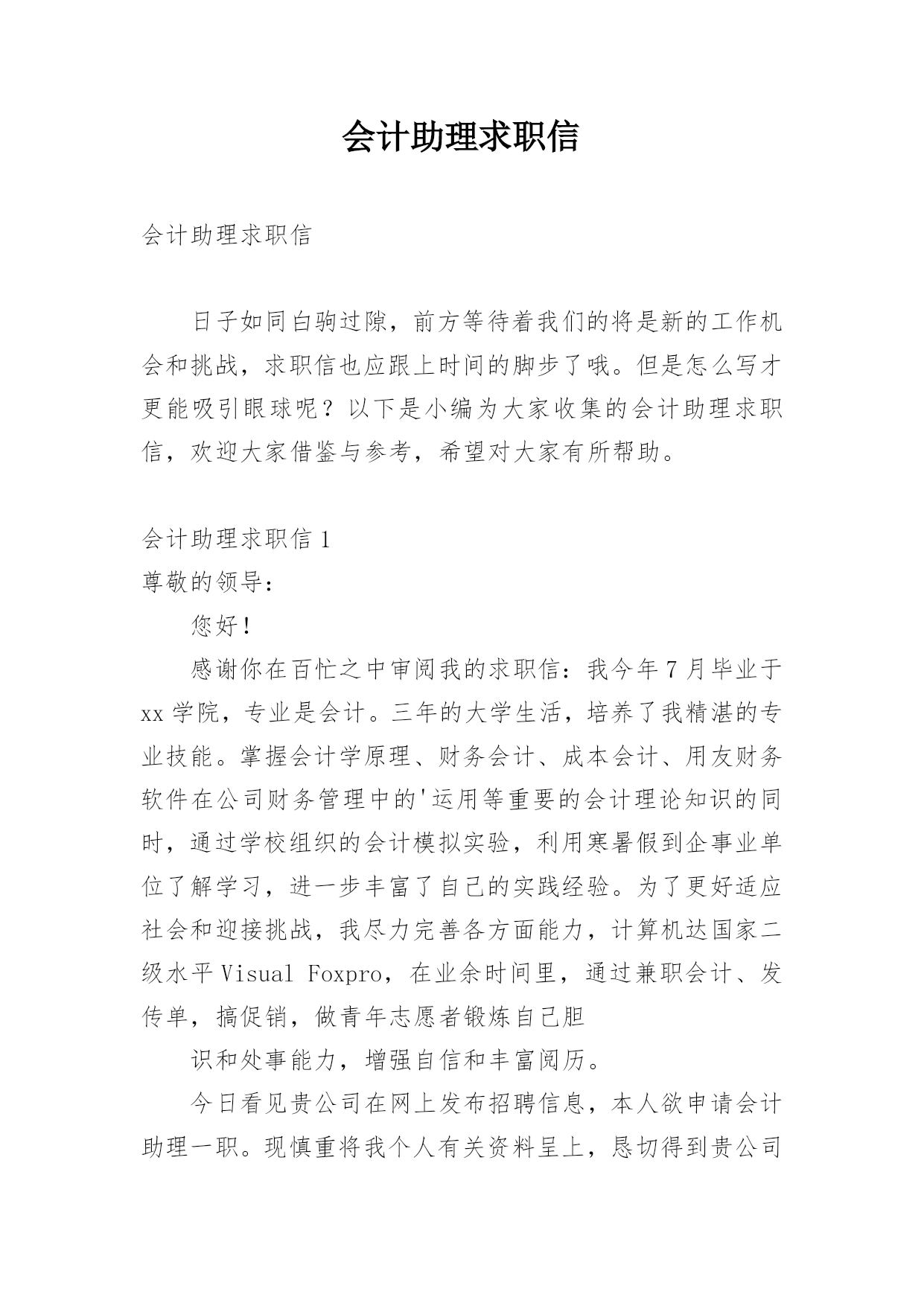 会计助理求职信

会计助理求职信

日子如同白驹过隙，前方等待着我们的将是新的工作机会和挑战，求职信也应跟上时间的脚步了哦。但是怎么写才更能吸引眼球呢？以下是小编为大家收集的会计助理求职信，欢迎大家借鉴与参考，希望对大家有所帮助。

会计助理求职信 1

尊敬的领导：

您好！

感谢你在百忙之中审阅我的求职信：我今年 7 月毕业于 xx 学院，专业是会计。三年的大学生活，培养了我精湛的专业技能。掌握会计学原理、财务会计、成本会计、用友财务软件在公司财务管理中的'运用等重要的会计理论知识的同时，通过学校组织的会计模拟实验，利用寒暑假到企事业单位了解学习，进一步丰富了自己的实践经验。为了更好适应社会和迎接挑战，我尽力完善各方面能力，计算机达国家二级水平 Visual Foxpro，在业余时间里，通过兼职会计、发传单，搞促销，做青年志愿者锻炼自己胆

识和处事能力，增强自信和丰富阅历。

今日看见贵公司在网上发布招聘信息，本人欲申请会计助理一职。现慎重将我个人有关资料呈上，恳切得到贵公司